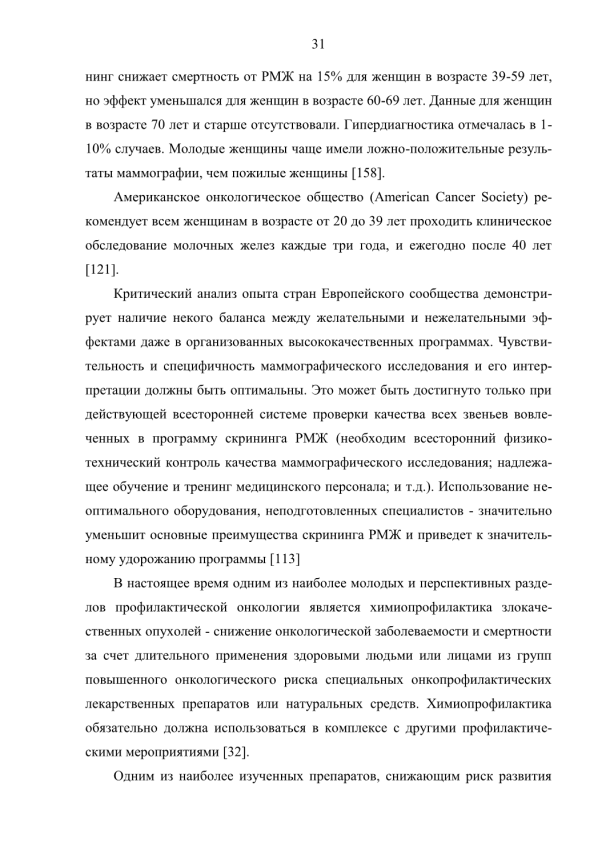 31

нинг снижает смертность от РМЖ на 15% для женщин в возрасте 39-59 лет, но эффект уменьшался для женщин в возрасте 60-69 лет. Данные для женщин в возрасте 70 лет и старше отсутствовали. Гипердиагностика отмечалась в 1-10% случаев. Молодые женщины чаще имели ложно-положительные результаты маммографии, чем пожилые женщины [158].

Американское онкологическое общество (American Cancer Society) рекомендует всем женщинам в возрасте от 20 до 39 лет проходить клиническое обследование молочных желез каждые три года, и ежегодно после 40 лет [121].

Критический анализ опыта стран Европейского сообщества демонстрирует наличие некого баланса между желательными и нежелательными эффектами даже в организованных высококачественных программах. Чувствительность и специфичность маммографического исследования и его интерпретации должны быть оптимальны. Это может быть достигнуто только при действующей всесторонней системе проверки качества всех звеньев вовлеченных в программу скрининга РМЖ (необходим всесторонний физико-технический контроль качества маммографического исследования; надлежащее обучение и тренинг медицинского персонала; и т.д.). Использование неоптимального оборудования, неподготовленных специалистов - значительно уменьшит основные преимущества скрининга РМЖ и приведет к значительному удорожанию программы [113]

В настоящее время одним из наиболее молодых и перспективных разделов профилактической онкологии является химиопрофилактика злокачественных опухолей - снижение онкологической заболеваемости и смертности за счет длительного применения здоровыми людьми или лицами из групп повышенного онкологического риска специальных онкопрофилактических лекарственных препаратов или натуральных средств. Химиопрофилактика обязательно должна использоваться в комплексе с другими профилактическими мероприятиями [32].

Одним из наиболее изученных препаратов, снижающим риск развития